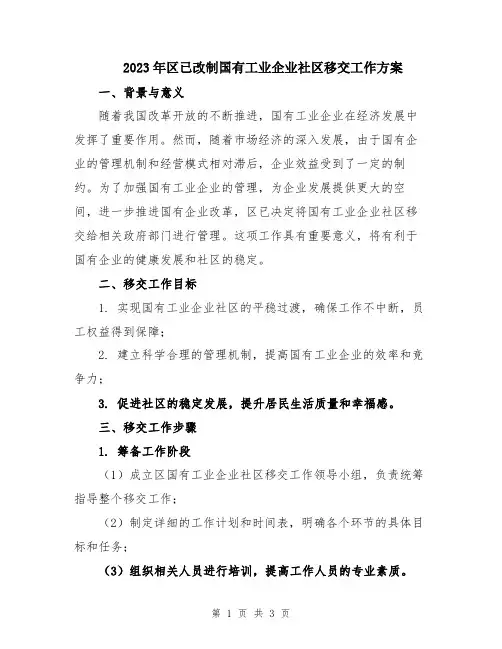 2023年区已改制国有工业企业社区移交工作方案

一、背景与意义

随着我国改革开放的不断推进，国有工业企业在经济发展中发挥了重要作用。然而，随着市场经济的深入发展，由于国有企业的管理机制和经营模式相对滞后，企业效益受到了一定的制约。为了加强国有工业企业的管理，为企业发展提供更大的空间，进一步推进国有企业改革，区已决定将国有工业企业社区移交给相关政府部门进行管理。这项工作具有重要意义，将有利于国有企业的健康发展和社区的稳定。

二、移交工作目标

1. 实现国有工业企业社区的平稳过渡，确保工作不中断，员工权益得到保障；

2. 建立科学合理的管理机制，提高国有工业企业的效率和竞争力；

3. 促进社区的稳定发展，提升居民生活质量和幸福感。

三、移交工作步骤

1. 筹备工作阶段

（1）成立区国有工业企业社区移交工作领导小组，负责统筹指导整个移交工作；

（2）制定详细的工作计划和时间表，明确各个环节的具体目标和任务；

（3）组织相关人员进行培训，提高工作人员的专业素质。

第 1 页 共 3 页